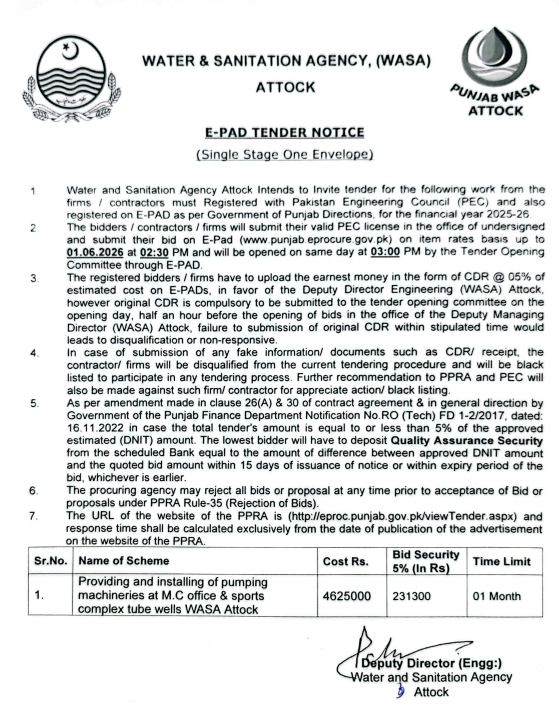 WATER & SANITATION AGENCY, (WASA)

ATTOCK

PUNJAB WASA ATTOCK

E-PAD TENDER NOTICE

(Single Stage One Envelope)

1. Water and Sanitation Agency Attock Intends to Invite tender for the following work from the firms / contractors must Registered with Pakistan Engineering Council (PEC) and also registered on E-PAD as per Government of Punjab Directions, for the financial year 2025-26.

2. The bidders / contractors / firms will submit their valid PEC license in the office of undersigned and submit their bid on E-Pad (www.punjab.eprocure.gov.pk) on item rates basis up to 01.06.2026 at 02:30 PM and will be opened on same day at 03:00 PM by the Tender Opening Committee through E-PAD.

3. The registered bidders / firms have to upload the earnest money in the form of CDR @ 05% of estimated cost on E-PADs, in favor of the Deputy Director Engineering (WASA) Attock, however original CDR is compulsory to be submitted to the tender opening committee on the opening day, half an hour before the opening of bids in the office of the Deputy Managing Director (WASA) Attock, failure to submission of original CDR within stipulated time would leads to disqualification or non-responsive.

4. In case of submission of any fake information/ documents such as CDR/ receipt, the contractor/ firms will be disqualified from the current tendering procedure and will be black listed to participate in any tendering process. Further recommendation to PPRA and PEC will also be made against such firm/ contractor for appreciate action/ black listing.

5. As per amendment made in clause 26(A) & 30 of contract agreement & in general direction by Government of the Punjab Finance Department Notification No.RO (Tech) FD 1-2/2017, dated: 16.11.2022 in case the total tender's amount is equal to or less than 5% of the approved estimated (DNIT) amount. The lowest bidder will have to deposit Quality Assurance Security from the scheduled Bank equal to the amount of difference between approved DNIT amount and the quoted bid amount within 15 days of issuance of notice or within expiry period of the bid, whichever is earlier.

6. The procuring agency may reject all bids or proposal at any time prior to acceptance of Bid or proposals under PPRA Rule-35 (Rejection of Bids).

7. The URL of the website of the PPRA is (http://eproc.punjab.gov.pk/viewTender.aspx) and response time shall be calculated exclusively from the date of publication of the advertisement on the website of the PPRA.

| Sr.No. | Name of Scheme | Cost Rs. | Bid Security 5% (In Rs) | Time Limit |
|---|---|---|---|---|
| 1. | Providing and installing of pumping machineries at M.C office & sports complex tube wells WASA Attock | 4625000 | 231300 | 01 Month |

Deputy Director (Engg:)
Water and Sanitation Agency
Attock